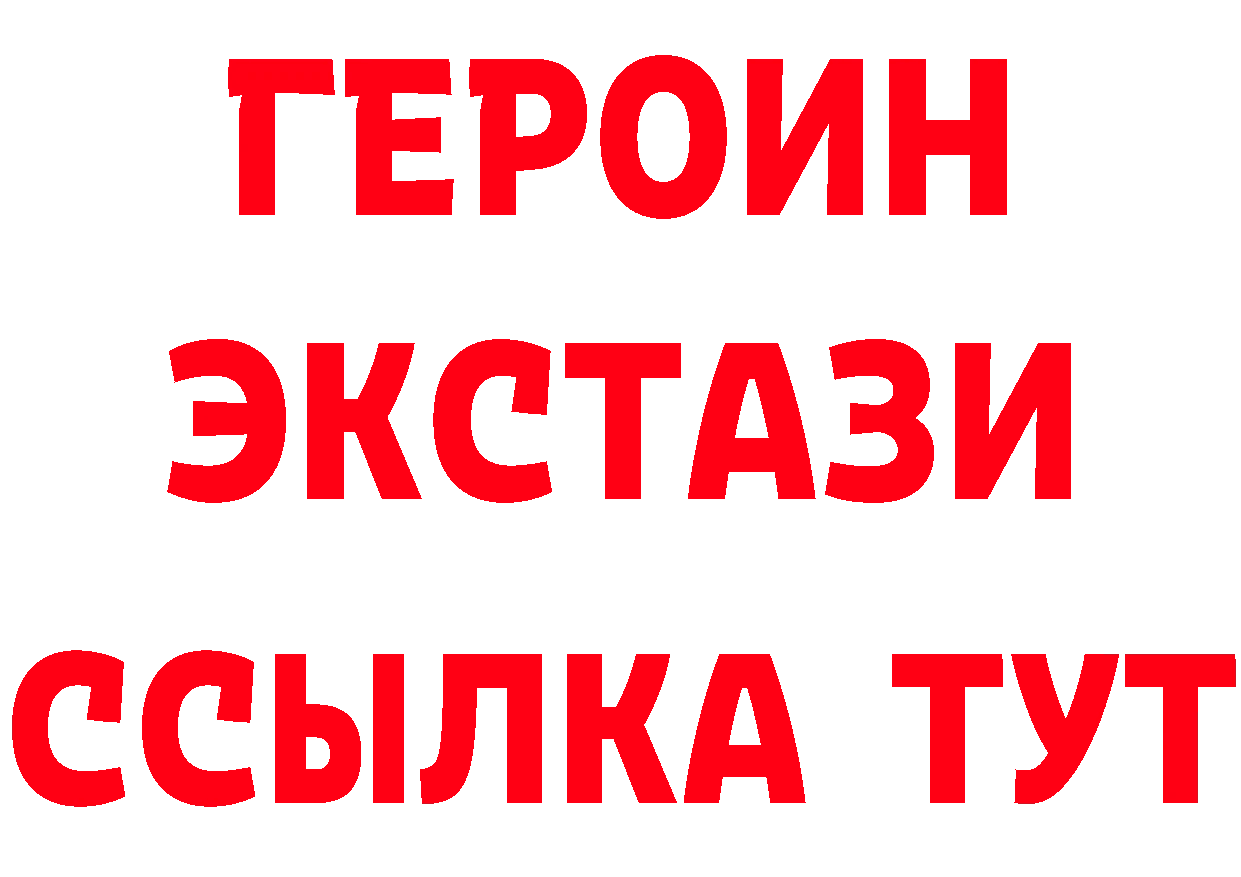 ГЕРОИН
ЭКСТАЗИ
ССЫЛКА ТУТ